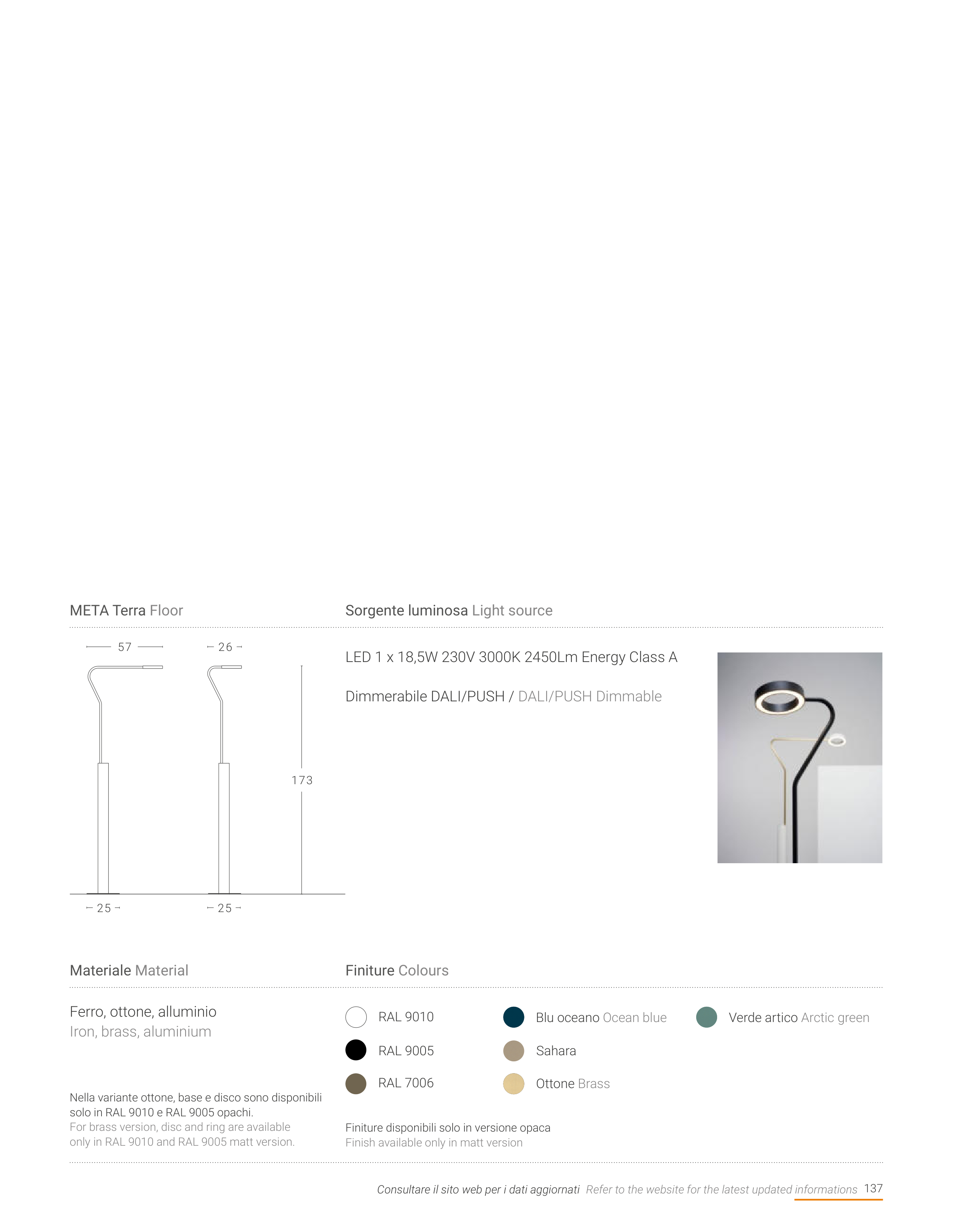 META Terra Floor

57

26

173

25

25

Sorgente luminosa Light source

LED 1 x 18,5W 230V 3000K 2450Lm Energy Class A

Dimmerabile DALI/PUSH / DALI/PUSH Dimmable

Materiale Material

Ferro, ottone, alluminio
Iron, brass, aluminium

Nella variante ottone, base e disco sono disponibili solo in RAL 9010 e RAL 9005 opachi.
For brass version, disc and ring are available only in RAL 9010 and RAL 9005 matt version.

Finiture Colours

RAL 9010
RAL 9005
RAL 7006
Blu oceano Ocean blue
Sahara
Ottone Brass
Verde artico Arctic green

Finiture disponibili solo in versione opaca
Finish available only in matt version

Consultare il sito web per i dati aggiornati Refer to the website for the latest updated informations 137